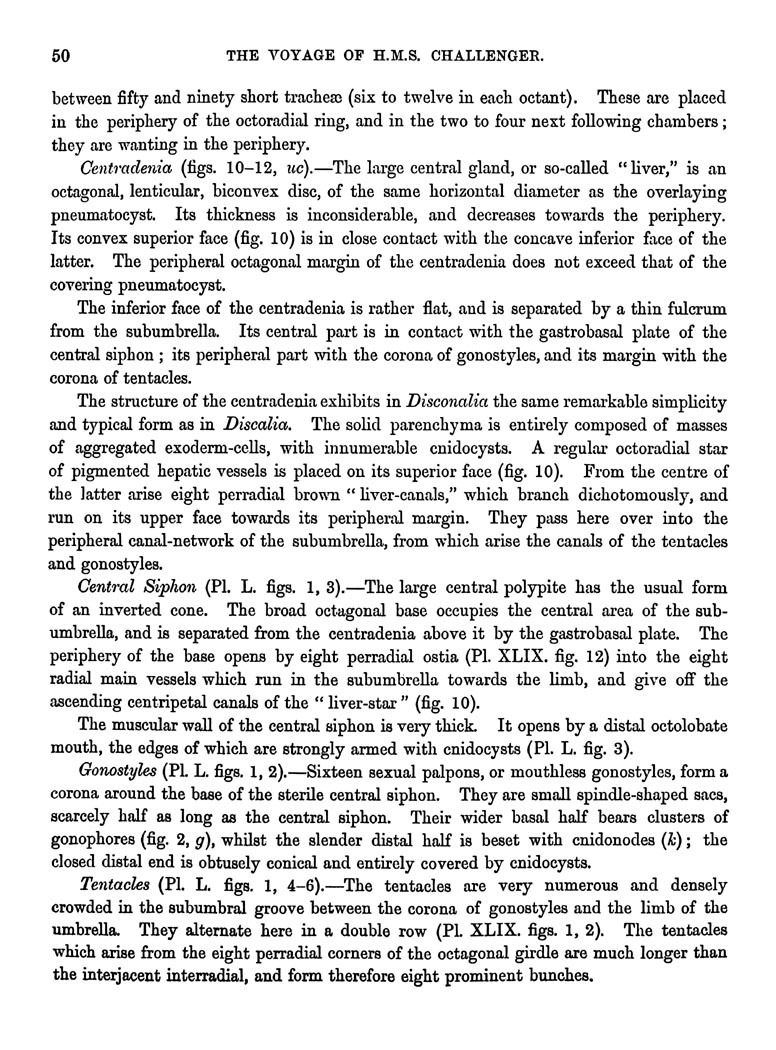 50 THE VOYAGE OF H.M.S. CHALLENGER.

between fifty and ninety short tracheæ (six to twelve in each octant). These are placed in the periphery of the octoradial ring, and in the two to four next following chambers; they are wanting in the periphery.

Centradenia (figs. 10–12, uc).—The large central gland, or so-called "liver," is an octagonal, lenticular, biconvex disc, of the same horizontal diameter as the overlaying pneumatocyst. Its thickness is inconsiderable, and decreases towards the periphery. Its convex superior face (fig. 10) is in close contact with the concave inferior face of the latter. The peripheral octagonal margin of the centradenia does not exceed that of the covering pneumatocyst.

The inferior face of the centradenia is rather flat, and is separated by a thin fulcrum from the subumbrella. Its central part is in contact with the gastrobasal plate of the central siphon; its peripheral part with the corona of gonostyles, and its margin with the corona of tentacles.

The structure of the centradenia exhibits in Disconalia the same remarkable simplicity and typical form as in Discalia. The solid parenchyma is entirely composed of masses of aggregated exoderm-cells, with innumerable cnidocysts. A regular octoradial star of pigmented hepatic vessels is placed on its superior face (fig. 10). From the centre of the latter arise eight perradial brown "liver-canals," which branch dichotomously, and run on its upper face towards its peripheral margin. They pass here over into the peripheral canal-network of the subumbrella, from which arise the canals of the tentacles and gonostyles.

Central Siphon (Pl. L. figs. 1, 3).—The large central polypite has the usual form of an inverted cone. The broad octagonal base occupies the central area of the subumbrella, and is separated from the centradenia above it by the gastrobasal plate. The periphery of the base opens by eight perradial ostia (Pl. XLIX. fig. 12) into the eight radial main vessels which run in the subumbrella towards the limb, and give off the ascending centripetal canals of the "liver-star" (fig. 10).

The muscular wall of the central siphon is very thick. It opens by a distal octolobate mouth, the edges of which are strongly armed with cnidocysts (Pl. L. fig. 3).

Gonostyles (Pl. L. figs. 1, 2).—Sixteen sexual palpons, or mouthless gonostyles, form a corona around the base of the sterile central siphon. They are small spindle-shaped sacs, scarcely half as long as the central siphon. Their wider basal half bears clusters of gonophores (fig. 2, g), whilst the slender distal half is beset with cnidonodes (k); the closed distal end is obtusely conical and entirely covered by cnidocysts.

Tentacles (Pl. L. figs. 1, 4–6).—The tentacles are very numerous and densely crowded in the subumbral groove between the corona of gonostyles and the limb of the umbrella. They alternate here in a double row (Pl. XLIX. figs. 1, 2). The tentacles which arise from the eight perradial corners of the octagonal girdle are much longer than the interjacent interradial, and form therefore eight prominent bunches.